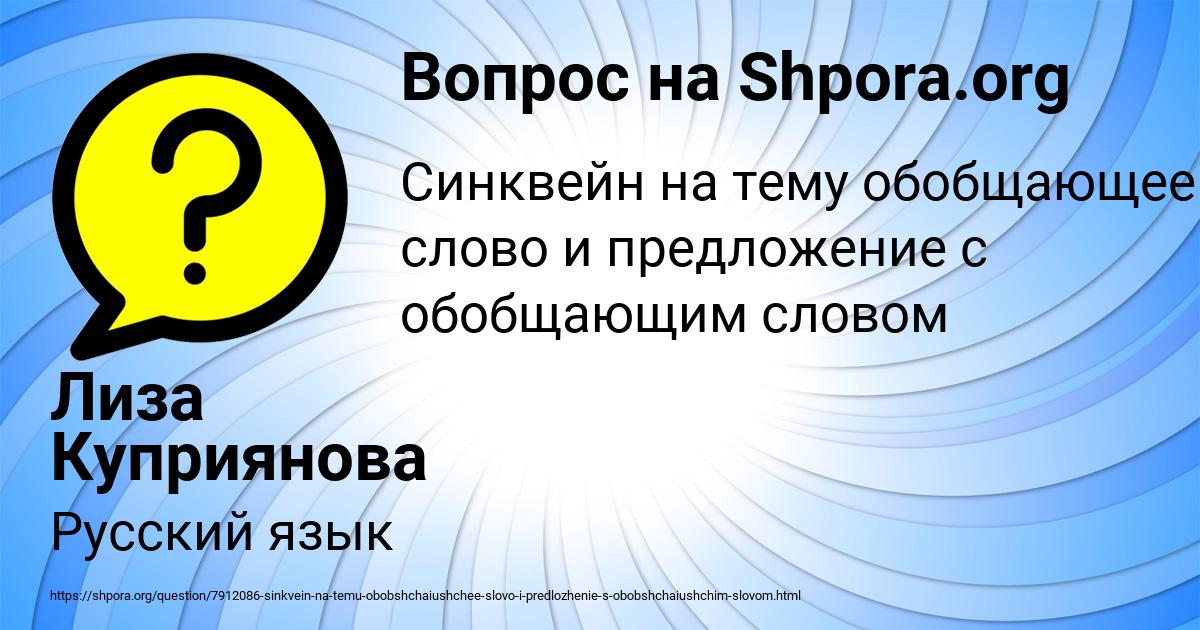 Вопрос на Shpora.org

Синквейн на тему обобщающее слово и предложение с обобщающим словом

Лиза Куприянова

Русский язык

https://shpora.org/question/7912086-sinkvein-na-temu-obobshchaiushchee-slovo-i-predlozhenie-s-obobshchaiushchim-slovom.html